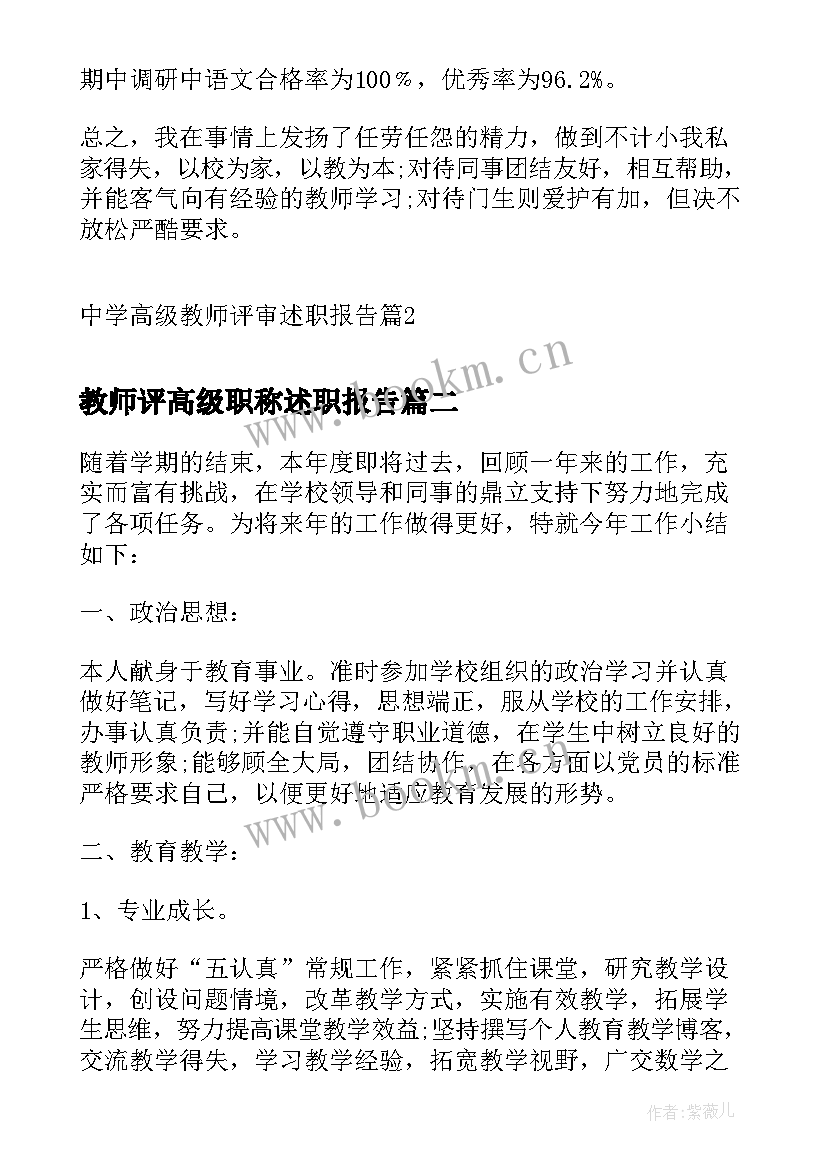 期中调研中语文合格率为100％，优秀率为96.2%。

总之，我在事情上发扬了任劳任怨的精力，做到不计小我私家得失，以校为家，以教为本;对待同事团结友好，相互帮助，并能客气向有经验的教师学习;对待门生则爱护有加，但决不放松严酷要求。

中学高级教师评审述职报告篇2

www.bookm.cn

教师评高级职称述职报告篇二

随着学期的结束，本年度即将过去，回顾一年来的工作，充实而富有挑战，在学校领导和同事的鼎立支持下努力地完成了各项任务。为将来年的工作做得更好，特就今年工作小结如下：

一、政治思想：

本人献身于教育事业。准时参加学校组织的政治学习并认真做好笔记，写好学习心得，思想端正，服从学校的工作安排，办事认真负责;并能自觉遵守职业道德，在学生中树立良好的教师形象;能够顾全大局，团结协作，在各方面以党员的标准严格要求自己，以便更好地适应教育发展的形势。

www.bookm.cn

二、教育教学：

1、专业成长。

严格做好“五认真”常规工作，紧紧抓住课堂，研究教学设计，创设问题情境，改革教学方式，实施有效教学，拓展学生思维，努力提高课堂教学效益;坚持撰写个人教育教学博客，交流教学得失，学习教学经验，拓宽教学视野，广交数学之

作者:紫薇儿